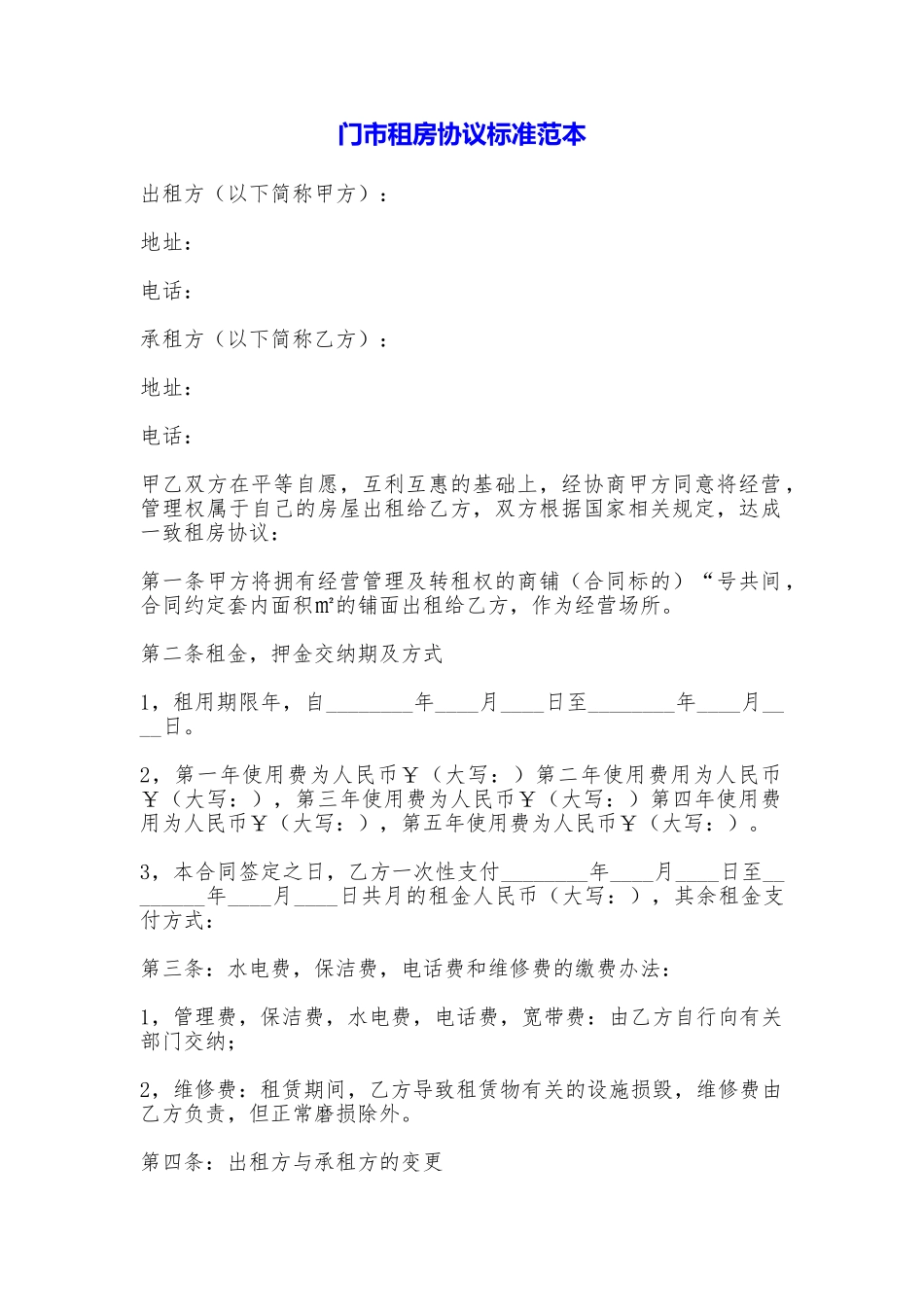 门市租房协议标准范本

出租方（以下简称甲方）：

地址：

电话：

承租方（以下简称乙方）：

地址：

电话：

甲乙双方在平等自愿，互利互惠的基础上，经协商甲方同意将经营，管理权属于自己的房屋出租给乙方，双方根据国家相关规定，达成一致租房协议：

第一条甲方将拥有经营管理及转租权的商铺（合同标的）“号共间，合同约定套内面积㎡的铺面出租给乙方，作为经营场所。

第二条租金，押金交纳期及方式

1，租用期限年，自____年____月____日至____年____月____日。

2，第一年使用费为人民币￥（大写：）第二年使用费用为人民币￥（大写：），第三年使用费为人民币￥（大写：）第四年使用费用为人民币￥（大写：），第五年使用费为人民币￥（大写：）。

3，本合同签定之日，乙方一次性支付____年____月____日至____年____月____日共月的租金人民币（大写：），其余租金支付方式：

第三条：水电费，保洁费，电话费和维修费的缴费办法：

1，管理费，保洁费，水电费，电话费，宽带费：由乙方自行向有关部门交纳；

2，维修费：租赁期间，乙方导致租赁物有关的设施损毁，维修费由乙方负责，但正常磨损除外。

第四条：出租方与承租方的变更